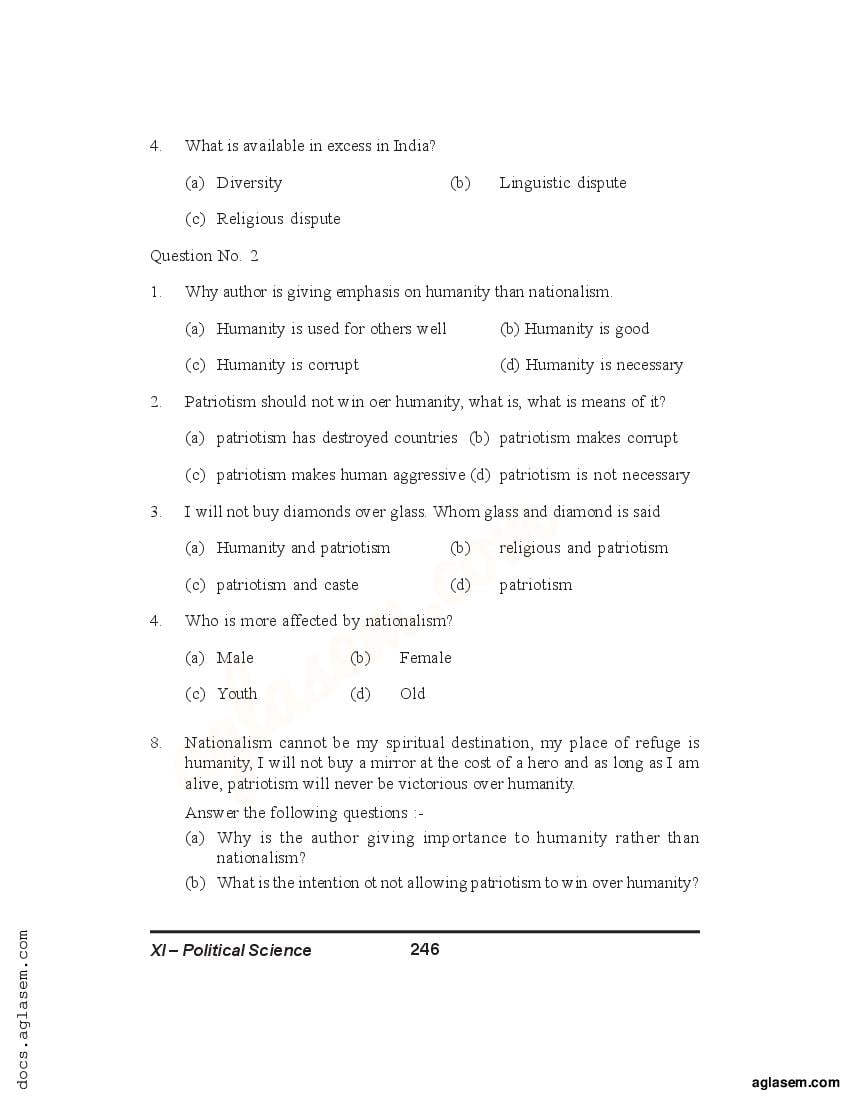 4. What is available in excess in India?

(a) Diversity (b) Linguistic dispute

(c) Religious dispute

Question No. 2

1. Why author is giving emphasis on humanity than nationalism.

(a) Humanity is used for others well (b) Humanity is good

(c) Humanity is corrupt (d) Humanity is necessary

2. Patriotism should not win oer humanity, what is, what is means of it?

(a) patriotism has destroyed countries (b) patriotism makes corrupt

(c) patriotism makes human aggressive (d) patriotism is not necessary

3. I will not buy diamonds over glass. Whom glass and diamond is said

(a) Humanity and patriotism (b) religious and patriotism

(c) patriotism and caste (d) patriotism

4. Who is more affected by nationalism?

(a) Male (b) Female

(c) Youth (d) Old

8. Nationalism cannot be my spiritual destination, my place of refuge is humanity, I will not buy a mirror at the cost of a hero and as long as I am alive, patriotism will never be victorious over humanity.

Answer the following questions :-

(a) Why is the author giving importance to humanity rather than nationalism?

(b) What is the intention ot not allowing patriotism to win over humanity?

XI – Political Science 246

docs.aglasem.com

aglasem.com